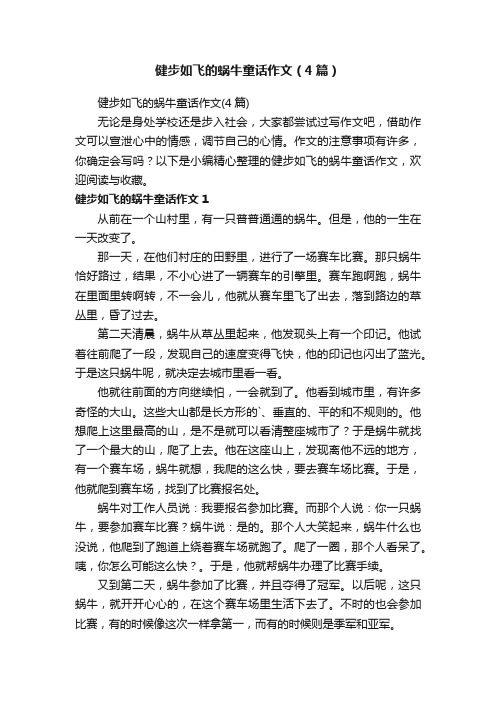 健步如飞的蜗牛童话作文（4篇）

健步如飞的蜗牛童话作文(4篇)

无论是身处学校还是步入社会，大家都尝试过写作文吧，借助作文可以宣泄心中的情感，调节自己的心情。作文的注意事项有许多，你确定会写吗？以下是小编精心整理的健步如飞的蜗牛童话作文，欢迎阅读与收藏。

健步如飞的蜗牛童话作文 1

从前在一个山村里，有一只普普通通的蜗牛。但是，他的一生在一天改变了。

那一天，在他们村庄的田野里，进行了一场赛车比赛。那只蜗牛恰好路过，结果，不小心进了一辆赛车的引擎里。赛车跑啊跑，蜗牛在里面里转啊转，不一会儿，他就从赛车里飞了出去，落到路边的草丛里，昏了过去。

第二天清晨，蜗牛从草丛里起来，他发现头上有一个印记。他试着往前爬了一段，发现自己的速度变得飞快，他的印记也闪出了蓝光。于是这只蜗牛呢，就决定去城市里看一看。

他就往前面的方向继续怕，一会就到了。他看到城市里，有许多奇怪的大山。这些大山都是长方形的`、垂直的、平的和不规则的。他想爬上这里最高的山，是不是就可以看清整座城市了？于是蜗牛就找了一个最大的山，爬了上去。他在这座山上，发现离他不远的地方，有一个赛车场，蜗牛就想，我爬的这么快，要去赛车场比赛。于是，他就爬到赛车场，找到了比赛报名处。

蜗牛对工作人员说：我要报名参加比赛。而那个人说：你一只蜗牛，要参加赛车比赛？蜗牛说：是的。那个人大笑起来，蜗牛什么也没说，他爬到了跑道上绕着赛车场就跑了。爬了一圈，那个人看呆了。咦，你怎么可能这么快？。于是，他就帮蜗牛办理了比赛手续。

又到第二天，蜗牛参加了比赛，并且夺得了冠军。以后呢，这只蜗牛，就开开心心的，在这个赛车场里生活下去了。不时的也会参加比赛，有的时候像这次一样拿第一，而有的时候则是季军和亚军。